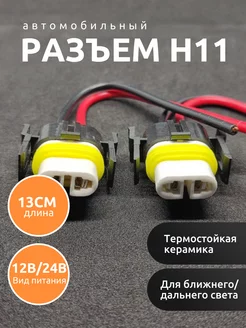 автомобильный
РАЗЪЕМ H11

13СМ
длина

12В/24В
Вид питания

Термостойкая керамика

Для ближнего/ дальнего света